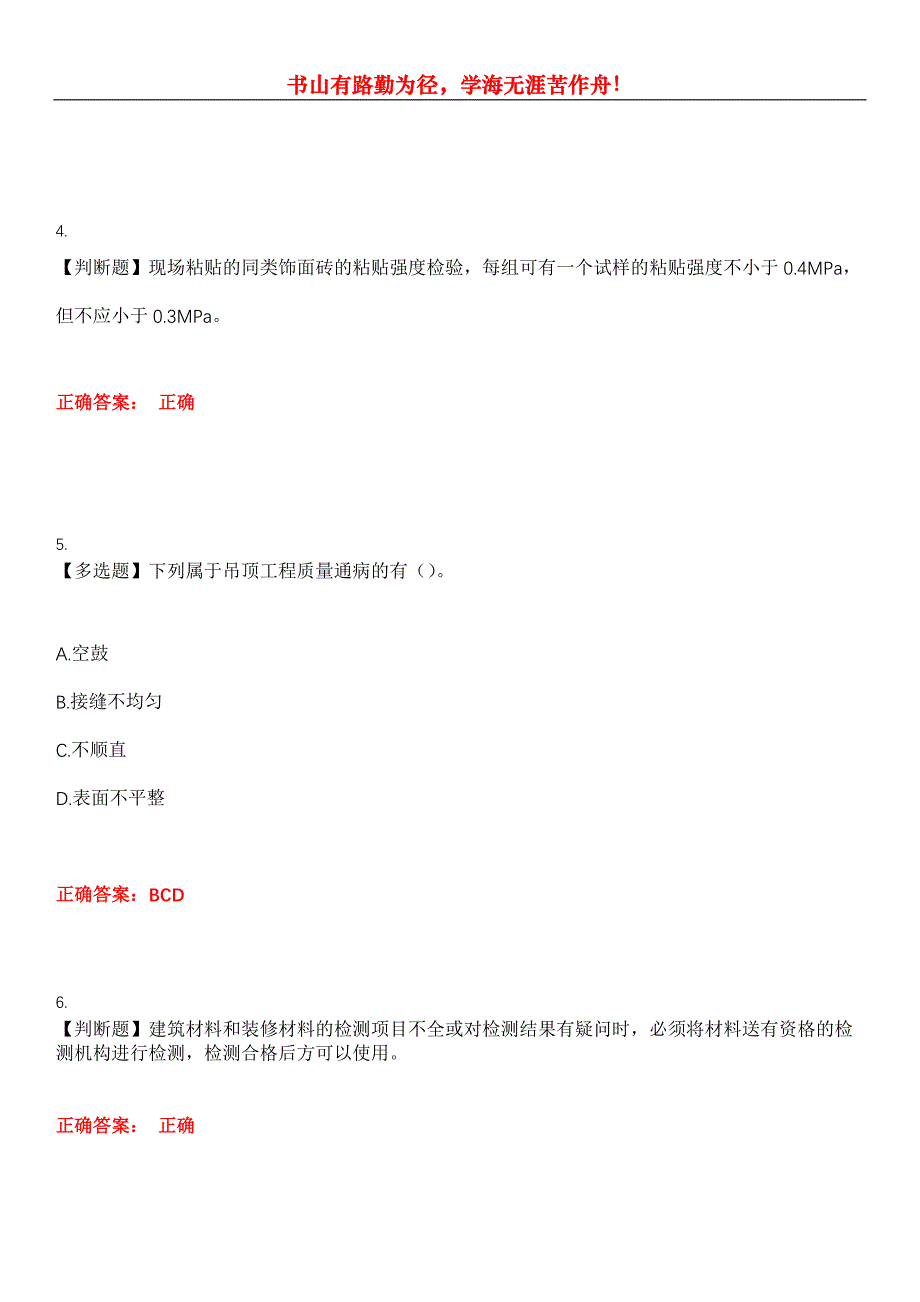 书山有路勤为径，学海无涯苦作舟！

4.
【判断题】现场粘贴的同类饰面砖的粘贴强度检验，每组可有一个试样的粘贴强度不小于 0.4MPa，但不应小于 0.3MPa。

正确答案： 正确

5.
【多选题】下列属于吊顶工程质量通病的有（）。

A.空鼓

B.接缝不均匀

C.不顺直

D.表面不平整

正确答案：BCD

6.
【判断题】建筑材料和装修材料的检测项目不全或对检测结果有疑问时，必须将材料送有资格的检测机构进行检测，检测合格后方可以使用。

正确答案： 正确